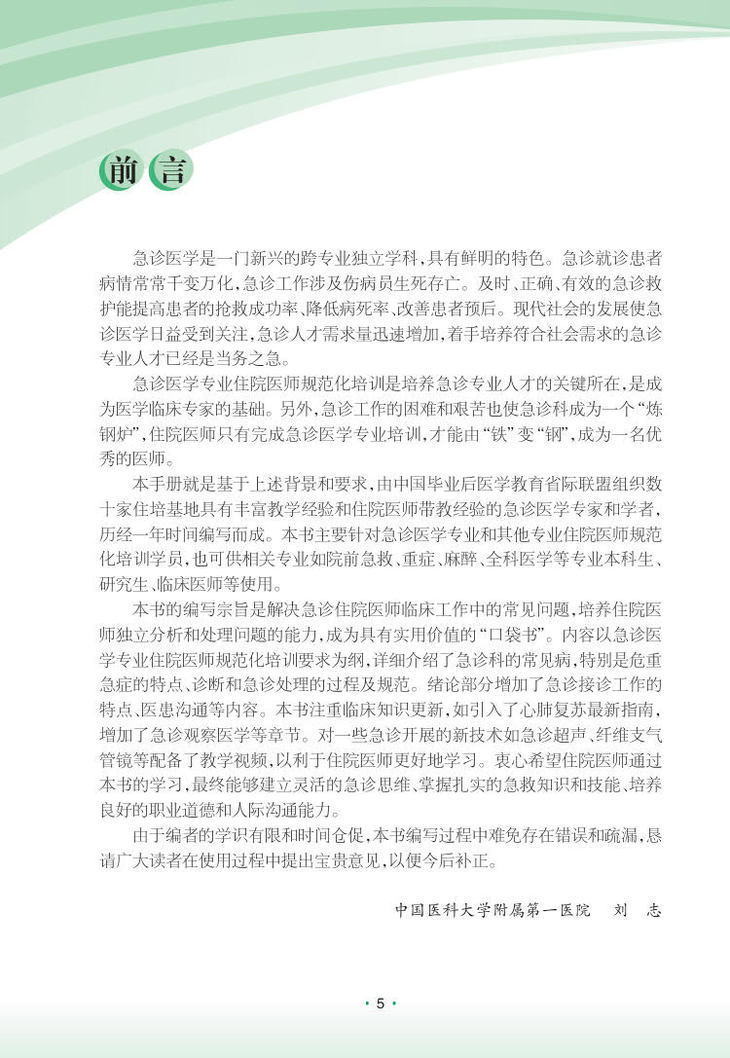 前言

急诊医学是一门新兴的跨专业独立学科，具有鲜明的特色。急诊就诊患者病情常常千变万化，急诊工作涉及伤病员生死存亡。及时、正确、有效的急诊救护能提高患者的抢救成功率、降低病死率，改善患者预后。现代社会的发展使急诊医学日益受到关注，急诊人才需求量迅速增加，着手培养符合社会需求的急诊专业人才已经是当务之急。

急诊医学专业住院医师规范化培训是培养急诊专业人才的关键所在，是成为医学临床专家的基础。另外，急诊工作的困难和艰苦也使急诊科成为一个“炼钢炉”，住院医师只有完成急诊医学专业培训，才能由“铁”变“钢”，成为一名优秀的医师。

本手册就是基于上述背景和要求，由中国毕业后医学教育省际联盟组织数十家住培基地具有丰富教学经验和住院医师带教经验的急诊医学专家和学者，历经一年时间编写而成。本书主要针对急诊医学专业和其他专业住院医师规范化培训学员，也可供相关专业如院前急救、重症、麻醉、全科医学等专业本科生、研究生、临床医师等使用。

本书的编写宗旨是解决急诊住院医师临床工作中的常见问题，培养住院医师独立分析和处理问题的能力，成为具有实用价值的“口袋书”。内容以急诊医学专业住院医师规范化培训要求为纲，详细介绍了急诊科的常见病，特别是危重急症的特点、诊断和急诊处理的过程及规范。绪论部分增加了急诊接诊工作的特点、医患沟通等内容。本书注重临床知识更新，如引入了心肺复苏最新指南，增加了急诊观察医学等章节。对一些急诊开展的新技术如急诊超声、纤维支气管镜等配备了教学视频，以利于住院医师更好地学习。衷心希望住院医师通过本书的学习，最终能够建立灵活的急诊思维、掌握扎实的急救知识和技能、培养良好的职业道德和人际沟通能力。

由于编者的学识有限和时间仓促，本书编写过程中难免存在错误和疏漏，恳请广大读者在使用过程中提出宝贵意见，以便今后补正。

中国医科大学附属第一医院　刘　志

· 5 ·